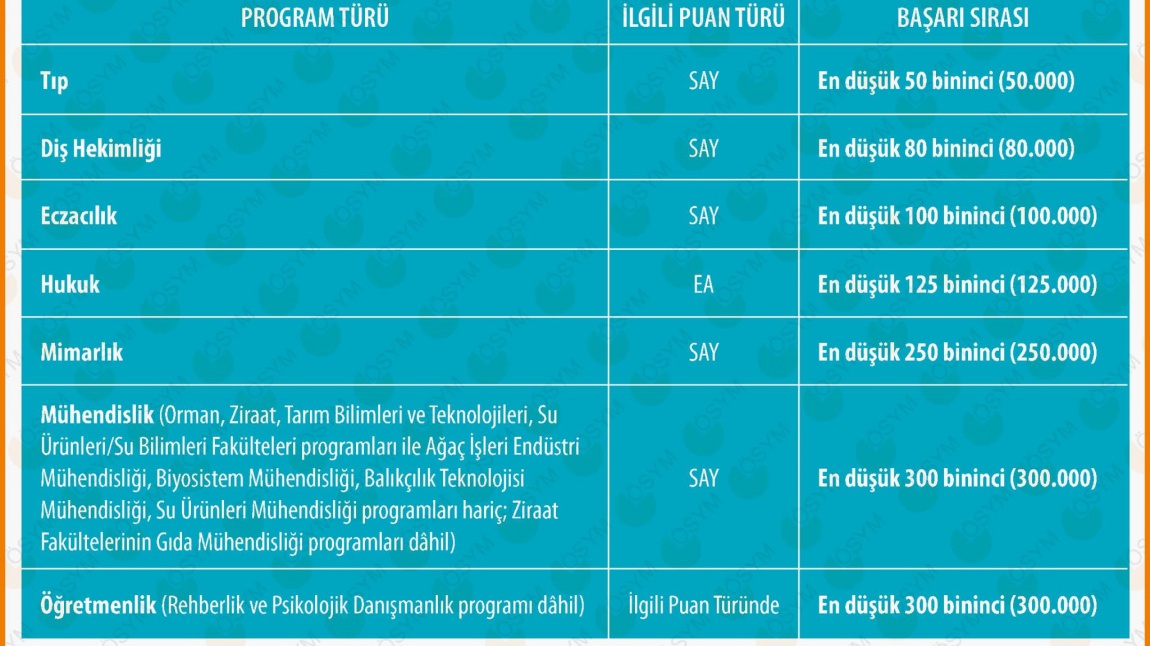 | PROGRAM TÜRÜ | İLGİLİ PUAN TÜRÜ | BAŞARI SIRASI |
|---|---|---|
| Tıp | SAY | En düşük 50 bininci (50.000) |
| Diş Hekimliği | SAY | En düşük 80 bininci (80.000) |
| Eczacılık | SAY | En düşük 100 bininci (100.000) |
| Hukuk | EA | En düşük 125 bininci (125.000) |
| Mimarlık | SAY | En düşük 250 bininci (250.000) |
| Mühendislik (Orman, Ziraat, Tarım Bilimleri ve Teknolojileri, Su Ürünleri/Su Bilimleri Fakülteleri programları ile Ağaç İşleri Endüstri Mühendisliği, Biyosistem Mühendisliği, Balıkçılık Teknolojisi Mühendisliği, Su Ürünleri Mühendisliği programları hariç; Ziraat Fakültelerinin Gıda Mühendisliği programları dâhil) | SAY | En düşük 300 bininci (300.000) |
| Öğretmenlik (Rehberlik ve Psikolojik Danışmanlık programı dâhil) | İlgili Puan Türünde | En düşük 300 bininci (300.000) |